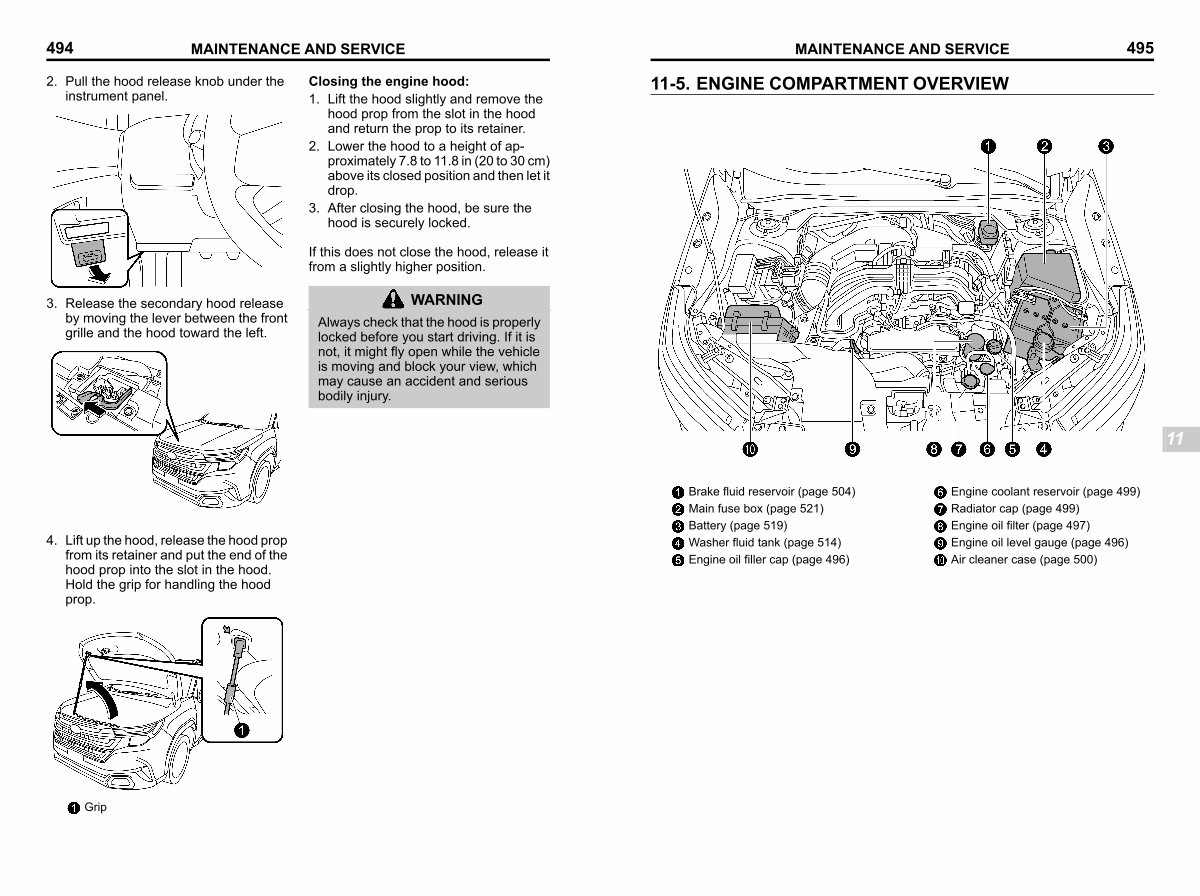 494 MAINTENANCE AND SERVICE

2. Pull the hood release knob under the instrument panel.

3. Release the secondary hood release by moving the lever between the front grille and the hood toward the left.

4. Lift up the hood, release the hood prop from its retainer and put the end of the hood prop into the slot in the hood. Hold the grip for handling the hood prop.

1

1 Grip

Closing the engine hood:

1. Lift the hood slightly and remove the hood prop from the slot in the hood and return the prop to its retainer.
2. Lower the hood to a height of approximately 7.8 to 11.8 in (20 to 30 cm) above its closed position and then let it drop.
3. After closing the hood, be sure the hood is securely locked.

If this does not close the hood, release it from a slightly higher position.

WARNING

Always check that the hood is properly locked before you start driving. If it is not, it might fly open while the vehicle is moving and block your view, which may cause an accident and serious bodily injury.

MAINTENANCE AND SERVICE 495

11-5. ENGINE COMPARTMENT OVERVIEW

1 2 3

10 9 8 7 6 5 4

11

1 Brake fluid reservoir (page 504)
2 Main fuse box (page 521)
3 Battery (page 519)
4 Washer fluid tank (page 514)
5 Engine oil filler cap (page 496)
6 Engine coolant reservoir (page 499)
7 Radiator cap (page 499)
8 Engine oil filter (page 497)
9 Engine oil level gauge (page 496)
10 Air cleaner case (page 500)